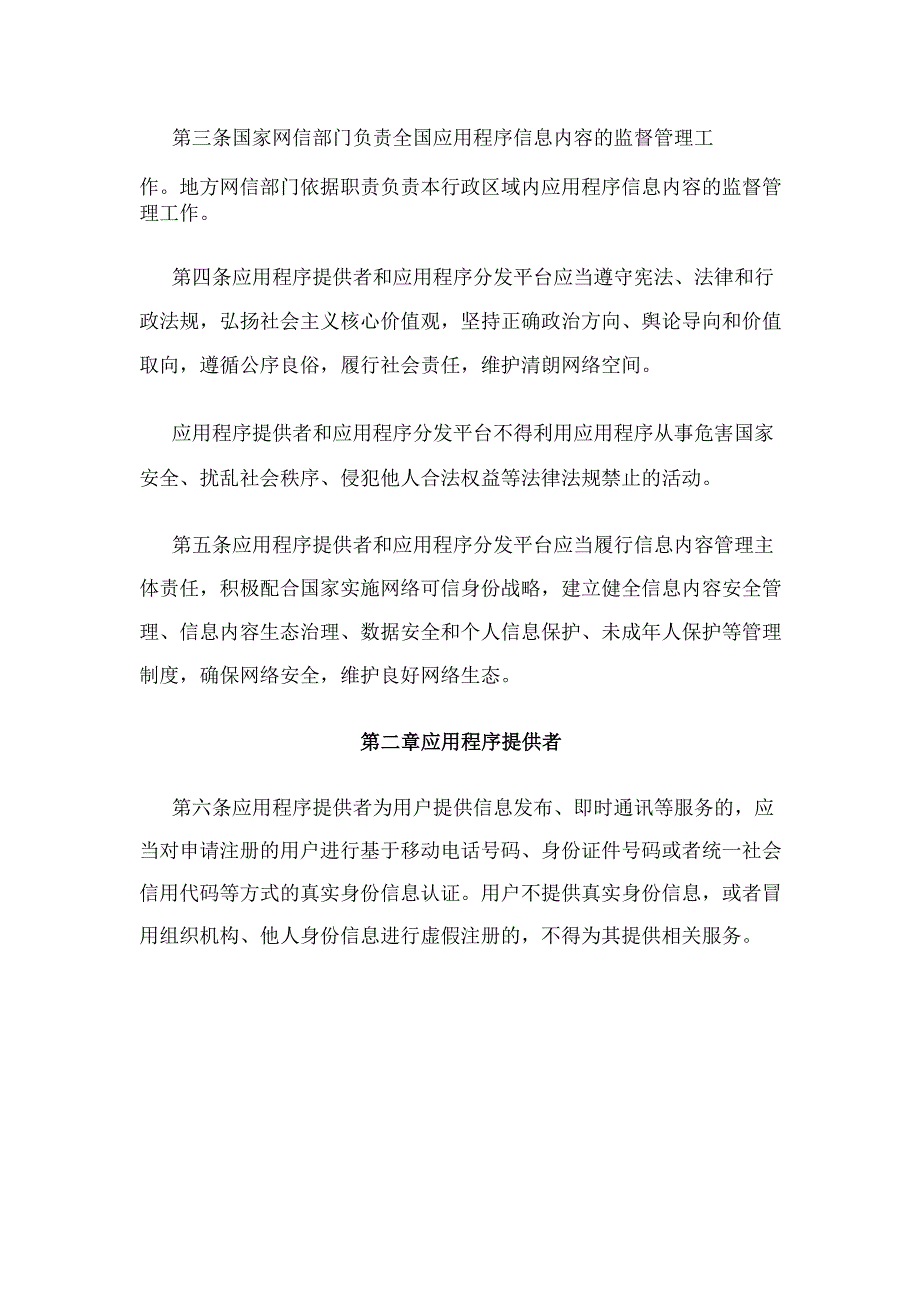 第三条国家网信部门负责全国应用程序信息内容的监督管理工作。地方网信部门依据职责负责本行政区域内应用程序信息内容的监督管理工作。

第四条应用程序提供者和应用程序分发平台应当遵守宪法、法律和行政法规，弘扬社会主义核心价值观，坚持正确政治方向、舆论导向和价值取向，遵循公序良俗，履行社会责任，维护清朗网络空间。

应用程序提供者和应用程序分发平台不得利用应用程序从事危害国家安全、扰乱社会秩序、侵犯他人合法权益等法律法规禁止的活动。

第五条应用程序提供者和应用程序分发平台应当履行信息内容管理主体责任，积极配合国家实施网络可信身份战略，建立健全信息内容安全管理、信息内容生态治理、数据安全和个人信息保护、未成年人保护等管理制度，确保网络安全，维护良好网络生态。

第二章应用程序提供者

第六条应用程序提供者为用户提供信息发布、即时通讯等服务的，应当对申请注册的用户进行基于移动电话号码、身份证件号码或者统一社会信用代码等方式的真实身份信息认证。用户不提供真实身份信息，或者冒用组织机构、他人身份信息进行虚假注册的，不得为其提供相关服务。